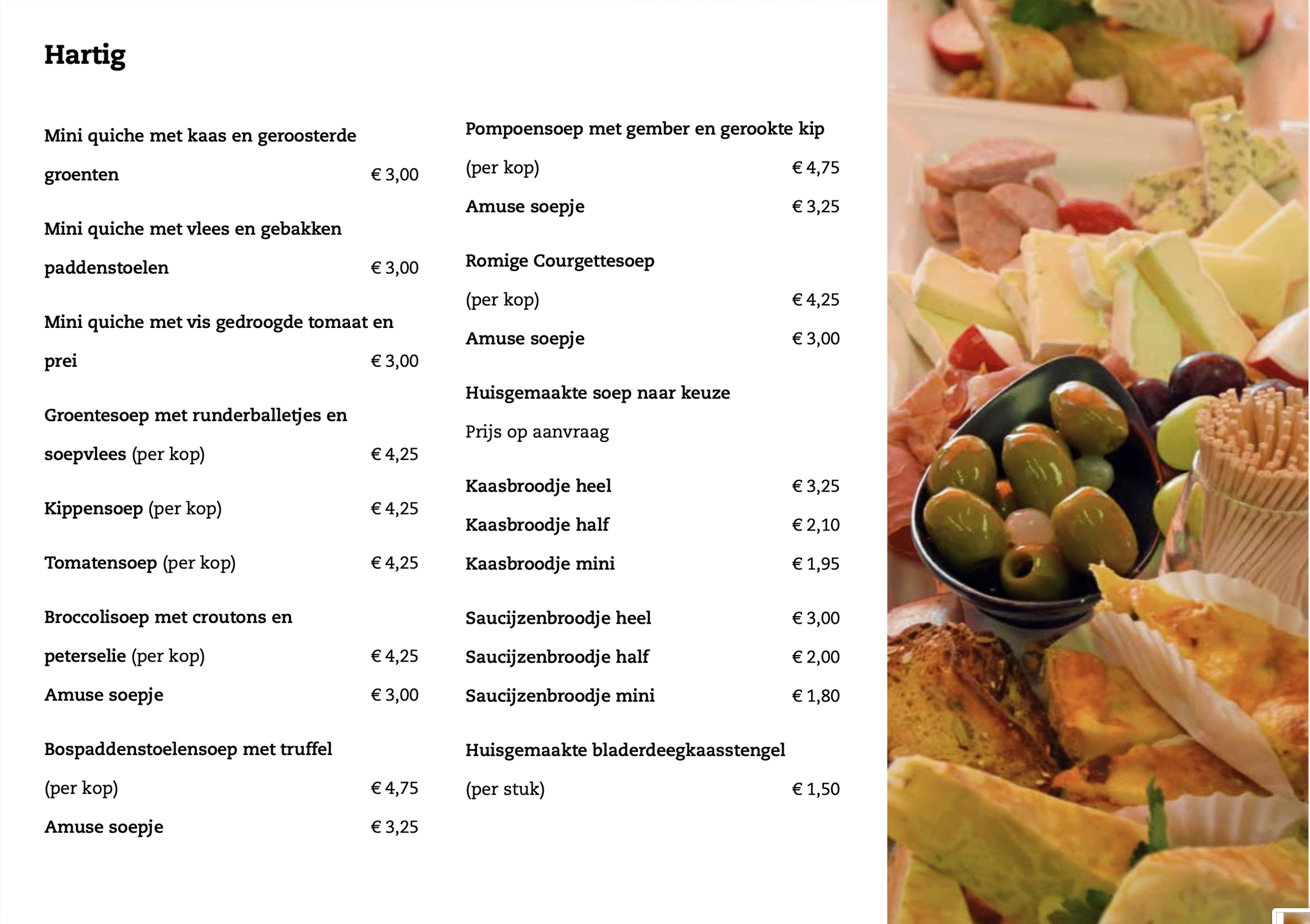 Hartig

Mini quiche met kaas en geroosterde groenten € 3,00

Mini quiche met vlees en gebakken paddenstoelen € 3,00

Mini quiche met vis gedroogde tomaat en prei € 3,00

Groentesoep met runderballetjes en soepvlees (per kop) € 4,25

Kippensoep (per kop) € 4,25

Tomatensoep (per kop) € 4,25

Broccolisoep met croutons en peterselie (per kop) € 4,25
Amuse soepje € 3,00

Bospaddenstoelensoep met truffel (per kop) € 4,75
Amuse soepje € 3,25

Pompoensoep met gember en gerookte kip (per kop) € 4,75
Amuse soepje € 3,25

Romige Courgettesoep (per kop) € 4,25
Amuse soepje € 3,00

Huisgemaakte soep naar keuze
Prijs op aanvraag

Kaasbroodje heel € 3,25
Kaasbroodje half € 2,10
Kaasbroodje mini € 1,95

Saucijzenbroodje heel € 3,00
Saucijzenbroodje half € 2,00
Saucijzenbroodje mini € 1,80

Huisgemaakte bladerdeegkaasstengel (per stuk) € 1,50